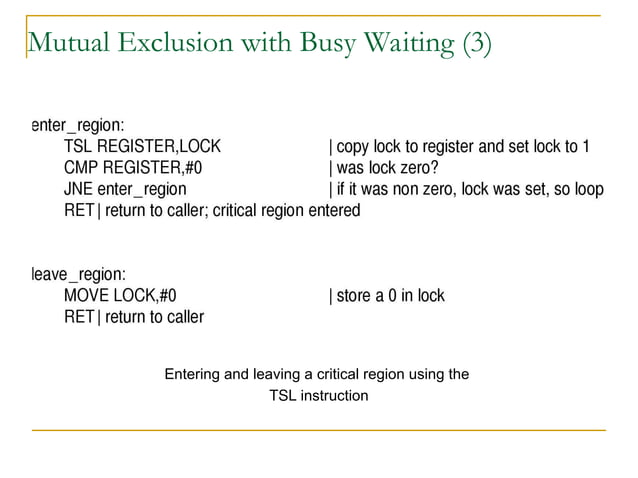 Mutual Exclusion with Busy Waiting (3)

enter_region:
TSL REGISTER,LOCK | copy lock to register and set lock to 1
CMP REGISTER,#0 | was lock zero?
JNE enter_region | if it was non zero, lock was set, so loop
RET | return to caller; critical region entered

leave_region:
MOVE LOCK,#0 | store a 0 in lock
RET | return to caller

Entering and leaving a critical region using the TSL instruction